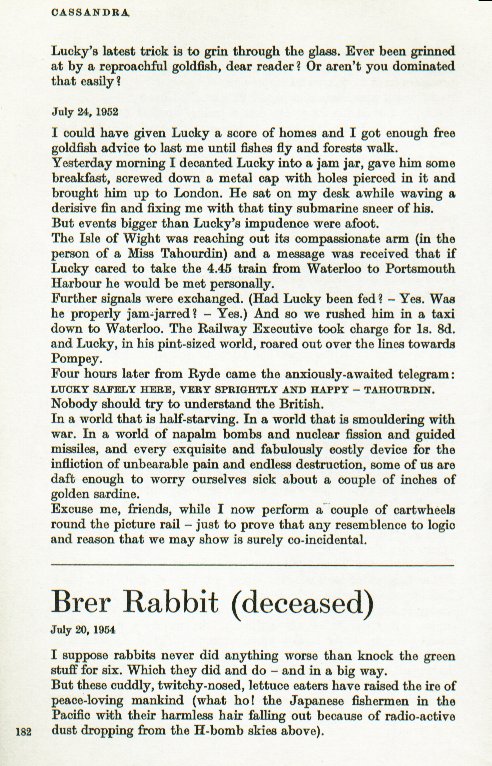 CASSANDRA

Lucky's latest trick is to grin through the glass. Ever been grinned at by a reproachful goldfish, dear reader? Or aren't you dominated that easily?

July 24, 1952

I could have given Lucky a score of homes and I got enough free goldfish advice to last me until fishes fly and forests walk.
Yesterday morning I decanted Lucky into a jam jar, gave him some breakfast, screwed down a metal cap with holes pierced in it and brought him up to London. He sat on my desk awhile waving a derisive fin and fixing me with that tiny submarine sneer of his.
But events bigger than Lucky's impudence were afoot.
The Isle of Wight was reaching out its compassionate arm (in the person of a Miss Tahourdin) and a message was received that if Lucky cared to take the 4.45 train from Waterloo to Portsmouth Harbour he would be met personally.
Further signals were exchanged. (Had Lucky been fed? – Yes. Was he properly jam-jarred? – Yes.) And so we rushed him in a taxi down to Waterloo. The Railway Executive took charge for 1s. 8d. and Lucky, in his pint-sized world, roared out over the lines towards Pompey.
Four hours later from Ryde came the anxiously-awaited telegram: LUCKY SAFELY HERE, VERY SPRIGHTLY AND HAPPY – TAHOURDIN.
Nobody should try to understand the British.
In a world that is half-starving. In a world that is smouldering with war. In a world of napalm bombs and nuclear fission and guided missiles, and every exquisite and fabulously costly device for the infliction of unbearable pain and endless destruction, some of us are daft enough to worry ourselves sick about a couple of inches of golden sardine.
Excuse me, friends, while I now perform a couple of cartwheels round the picture rail – just to prove that any resemblence to logic and reason that we may show is surely co-incidental.

Brer Rabbit (deceased)

July 20, 1954

I suppose rabbits never did anything worse than knock the green stuff for six. Which they did and do – and in a big way.
But these cuddly, twitchy-nosed, lettuce eaters have raised the ire of peace-loving mankind (what ho! the Japanese fishermen in the Pacific with their harmless hair falling out because of radio-active dust dropping from the H-bomb skies above).

182